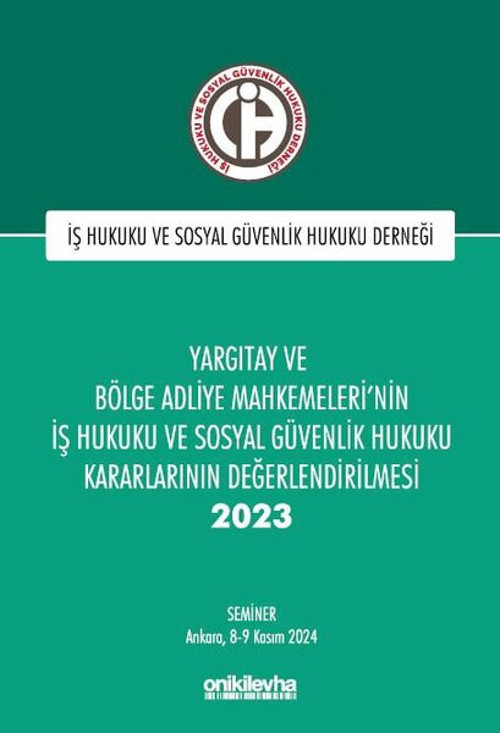 İŞ HUKUKU VE SOSYAL GÜVENLİK HUKUKU DERNEĞİ

İŞ HUKUKU VE SOSYAL GÜVENLİK HUKUKU DERNEĞİ

YARGITAY VE
BÖLGE ADLİYE MAHKEMELERİ'NİN
İŞ HUKUKU VE SOSYAL GÜVENLİK HUKUKU
KARARLARININ DEĞERLENDİRİLMESİ
2023

SEMİNER
Ankara, 8-9 Kasım 2024

onikilevha